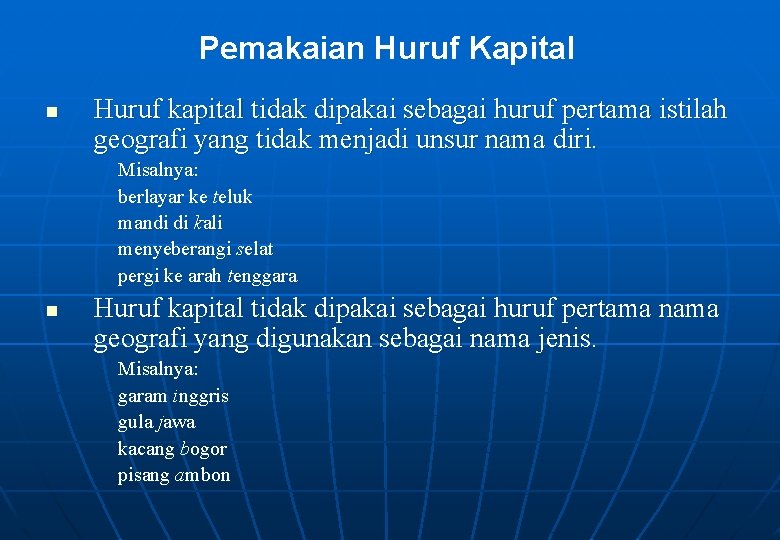 Pemakaian Huruf Kapital

Huruf kapital tidak dipakai sebagai huruf pertama istilah geografi yang tidak menjadi unsur nama diri.

Misalnya:
berlayar ke teluk
mandi di kali
menyeberangi selat
pergi ke arah tenggara

Huruf kapital tidak dipakai sebagai huruf pertama nama geografi yang digunakan sebagai nama jenis.

Misalnya:
garam inggris
gula jawa
kacang bogor
pisang ambon